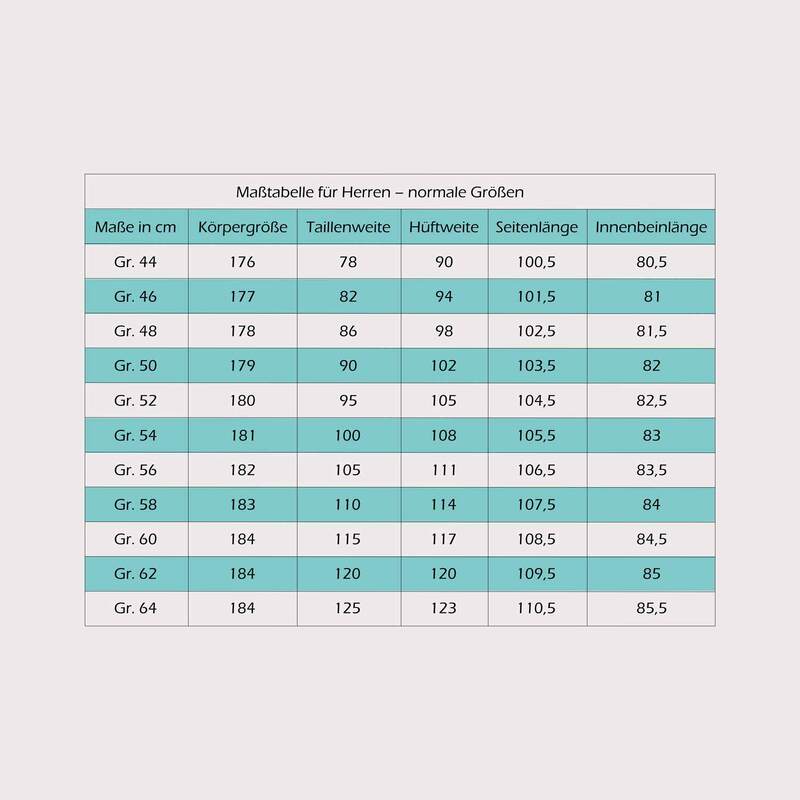 Maßtabelle für Herren – normale Größen

| Maße in cm | Körpergröße | Taillenweite | Hüftweite | Seitenlänge | Innenbeinlänge |
|---|---|---|---|---|---|
| Gr. 44 | 176 | 78 | 90 | 100,5 | 80,5 |
| Gr. 46 | 177 | 82 | 94 | 101,5 | 81 |
| Gr. 48 | 178 | 86 | 98 | 102,5 | 81,5 |
| Gr. 50 | 179 | 90 | 102 | 103,5 | 82 |
| Gr. 52 | 180 | 95 | 105 | 104,5 | 82,5 |
| Gr. 54 | 181 | 100 | 108 | 105,5 | 83 |
| Gr. 56 | 182 | 105 | 111 | 106,5 | 83,5 |
| Gr. 58 | 183 | 110 | 114 | 107,5 | 84 |
| Gr. 60 | 184 | 115 | 117 | 108,5 | 84,5 |
| Gr. 62 | 184 | 120 | 120 | 109,5 | 85 |
| Gr. 64 | 184 | 125 | 123 | 110,5 | 85,5 |